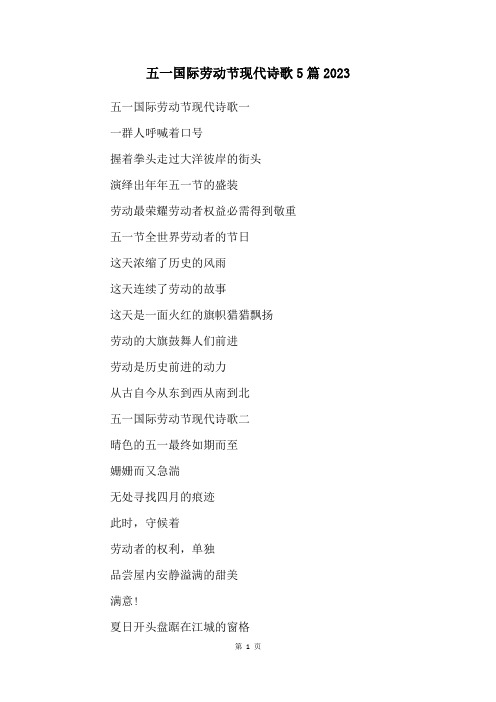 五一国际劳动节现代诗歌 5 篇 2023

五一国际劳动节现代诗歌一

一群人呼喊着口号

握着拳头走过大洋彼岸的街头

演绎出年年五一节的盛装

劳动最荣耀劳动者权益必需得到敬重

五一节全世界劳动者的节日

这天浓缩了历史的风雨

这天连续了劳动的故事

这天是一面火红的旗帜猎猎飘扬

劳动的大旗鼓舞人们前进

劳动是历史前进的动力

从古自今从东到西从南到北

五一国际劳动节现代诗歌二

晴色的五一最终如期而至

姗姗而又急湍

无处寻找四月的痕迹

此时，守候着

劳动者的权利，单独

品尝屋内安静溢满的甜美

满意！

夏日开头盘踞在江城的窗格

第 1 页